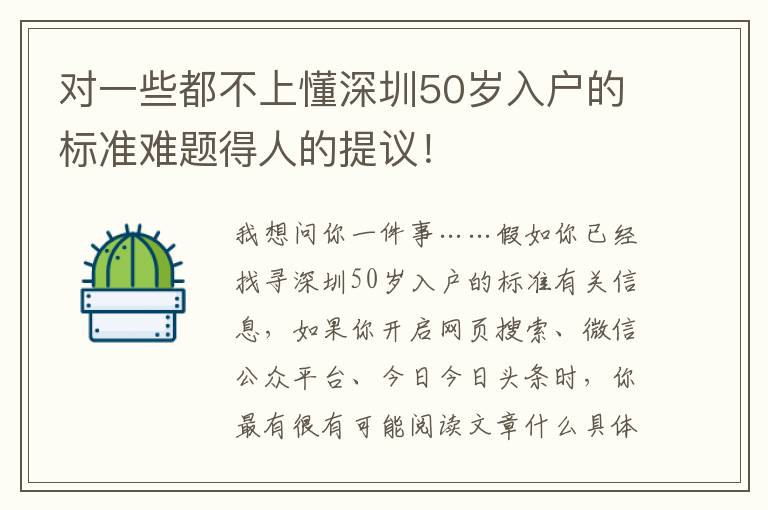 对一些都不上懂深圳50岁入户的标准难题得人的提议！

我想问你一件事……假如你已经找寻深圳50岁入户的标准有关信息，如果你开启网页搜索、微信公众平台、今日今日头条时，你最有很有可能阅读文章什么具体